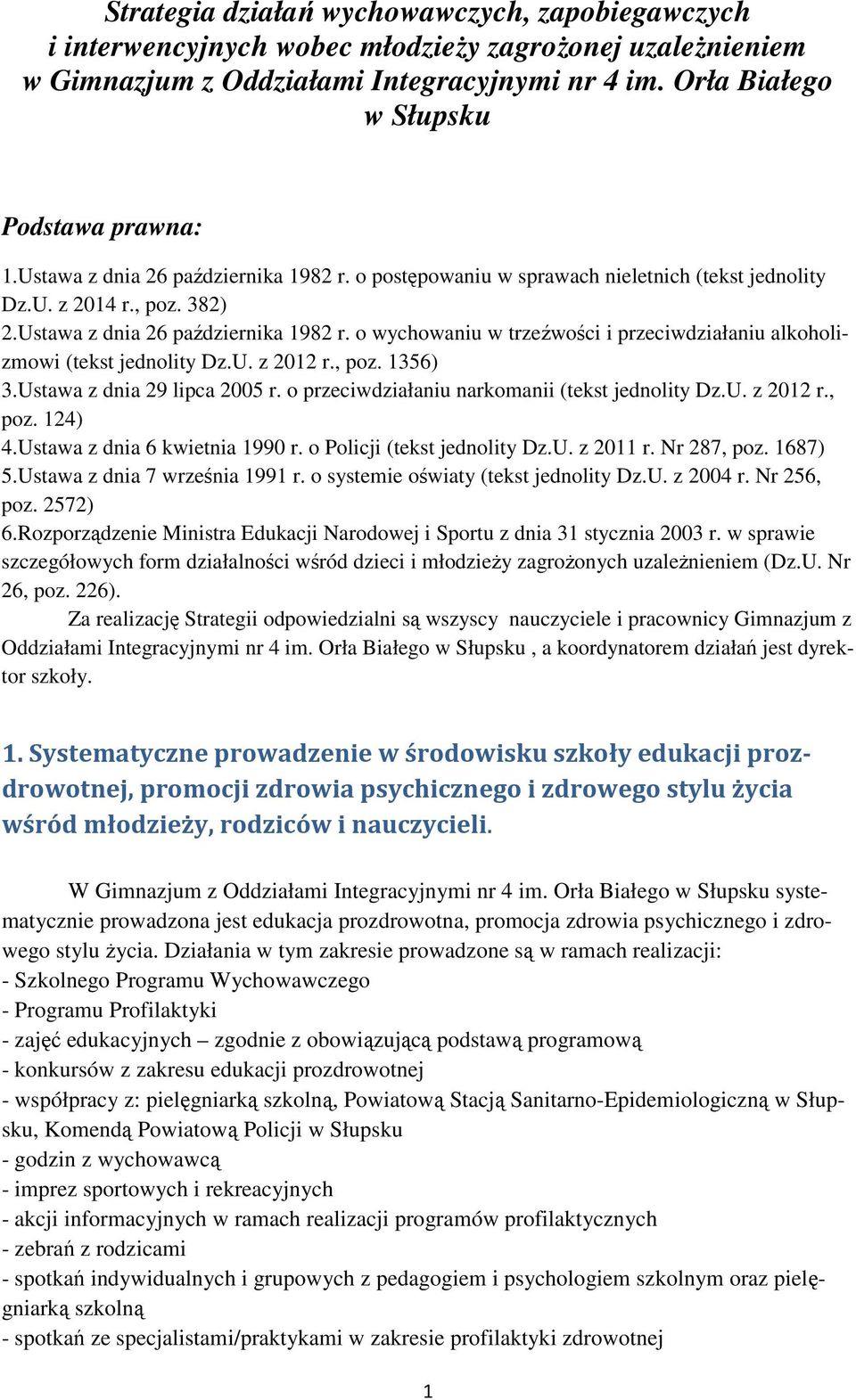 Strategia działań wychowawczych, zapobiegawczych i interwencyjnych wobec młodzieży zagrożonej uzależnieniem w Gimnazjum z Oddziałami Integracyjnymi nr 4 im. Orła Białego w Słupsku

Podstawa prawna:

1.Ustawa z dnia 26 października 1982 r. o postępowaniu w sprawach nieletnich (tekst jednolity Dz.U. z 2014 r., poz. 382)
2.Ustawa z dnia 26 października 1982 r. o wychowaniu w trzeźwości i przeciwdziałaniu alkoholizmowi (tekst jednolity Dz.U. z 2012 r., poz. 1356)
3.Ustawa z dnia 29 lipca 2005 r. o przeciwdziałaniu narkomanii (tekst jednolity Dz.U. z 2012 r., poz. 124)
4.Ustawa z dnia 6 kwietnia 1990 r. o Policji (tekst jednolity Dz.U. z 2011 r. Nr 287, poz. 1687)
5.Ustawa z dnia 7 września 1991 r. o systemie oświaty (tekst jednolity Dz.U. z 2004 r. Nr 256, poz. 2572)
6.Rozporządzenie Ministra Edukacji Narodowej i Sportu z dnia 31 stycznia 2003 r. w sprawie szczegółowych form działalności wśród dzieci i młodzieży zagrożonych uzależnieniem (Dz.U. Nr 26, poz. 226).

Za realizację Strategii odpowiedzialni są wszyscy nauczyciele i pracownicy Gimnazjum z Oddziałami Integracyjnymi nr 4 im. Orła Białego w Słupsku , a koordynatorem działań jest dyrektor szkoły.

1. Systematyczne prowadzenie w środowisku szkoły edukacji prozdrowotnej, promocji zdrowia psychicznego i zdrowego stylu życia wśród młodzieży, rodziców i nauczycieli.

W Gimnazjum z Oddziałami Integracyjnymi nr 4 im. Orła Białego w Słupsku systematycznie prowadzona jest edukacja prozdrowotna, promocja zdrowia psychicznego i zdrowego stylu życia. Działania w tym zakresie prowadzone są w ramach realizacji:
- Szkolnego Programu Wychowawczego
- Programu Profilaktyki
- zajęć edukacyjnych – zgodnie z obowiązującą podstawą programową
- konkursów z zakresu edukacji prozdrowotnej
- współpracy z: pielęgniarką szkolną, Powiatową Stacją Sanitarno-Epidemiologiczną w Słupsku, Komendą Powiatową Policji w Słupsku
- godzin z wychowawcą
- imprez sportowych i rekreacyjnych
- akcji informacyjnych w ramach realizacji programów profilaktycznych
- zebrań z rodzicami
- spotkań indywidualnych i grupowych z pedagogiem i psychologiem szkolnym oraz pielęgniarką szkolną
- spotkań ze specjalistami/praktykami w zakresie profilaktyki zdrowotnej

1